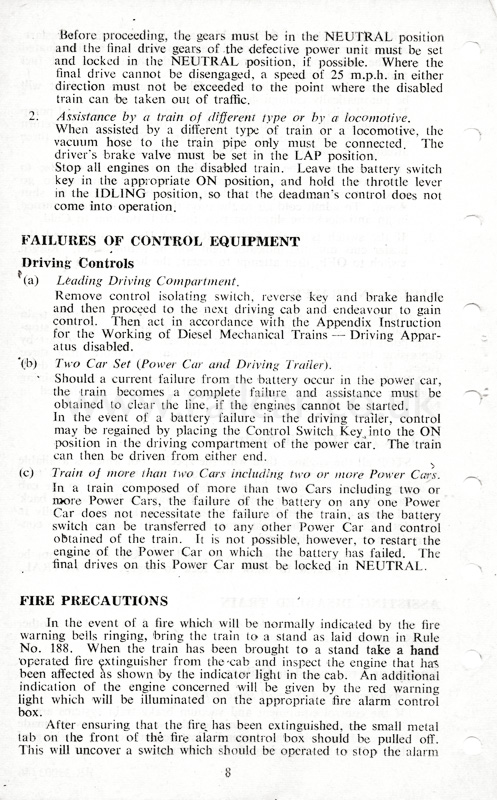 Before proceeding, the gears must be in the NEUTRAL position and the final drive gears of the defective power unit must be set and locked in the NEUTRAL position, if possible. Where the final drive cannot be disengaged, a speed of 25 m.p.h. in either direction must not be exceeded to the point where the disabled train can be taken out of traffic.

2. Assistance by a train of different type or by a locomotive.
When assisted by a different type of train or a locomotive, the vacuum hose to the train pipe only must be connected. The driver's brake valve must be set in the LAP position.
Stop all engines on the disabled train. Leave the battery switch key in the appropriate ON position, and hold the throttle lever in the IDLING position, so that the deadman's control does not come into operation.

FAILURES OF CONTROL EQUIPMENT

Driving Controls

(a) Leading Driving Compartment.
Remove control isolating switch, reverse key and brake handle and then proceed to the next driving cab and endeavour to gain control. Then act in accordance with the Appendix Instruction for the Working of Diesel Mechanical Trains — Driving Apparatus disabled.

(b) Two Car Set (Power Car and Driving Trailer).
Should a current failure from the battery occur in the power car, the train becomes a complete failure and assistance must be obtained to clear the line, if the engines cannot be started.
In the event of a battery failure in the driving trailer, control may be regained by placing the Control Switch Key into the ON position in the driving compartment of the power car. The train can then be driven from either end.

(c) Train of more than two Cars including two or more Power Cars.
In a train composed of more than two Cars including two or more Power Cars, the failure of the battery on any one Power Car does not necessitate the failure of the train, as the battery switch can be transferred to any other Power Car and control obtained of the train. It is not possible, however, to restart the engine of the Power Car on which the battery has failed. The final drives on this Power Car must be locked in NEUTRAL.

FIRE PRECAUTIONS

In the event of a fire which will be normally indicated by the fire warning bells ringing, bring the train to a stand as laid down in Rule No. 188. When the train has been brought to a stand take a hand operated fire extinguisher from the cab and inspect the engine that has been affected as shown by the indicator light in the cab. An additional indication of the engine concerned will be given by the red warning light which will be illuminated on the appropriate fire alarm control box.

After ensuring that the fire has been extinguished, the small metal tab on the front of the fire alarm control box should be pulled off. This will uncover a switch which should be operated to stop the alarm

8